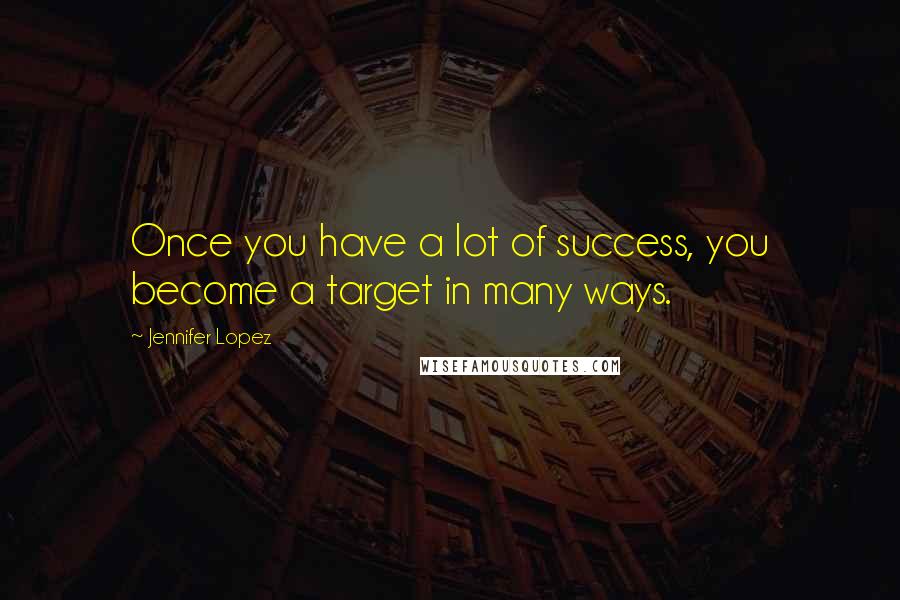 Once you have a lot of success, you become a target in many ways.

~ Jennifer Lopez

WISEFAMOUSQUOTES.COM